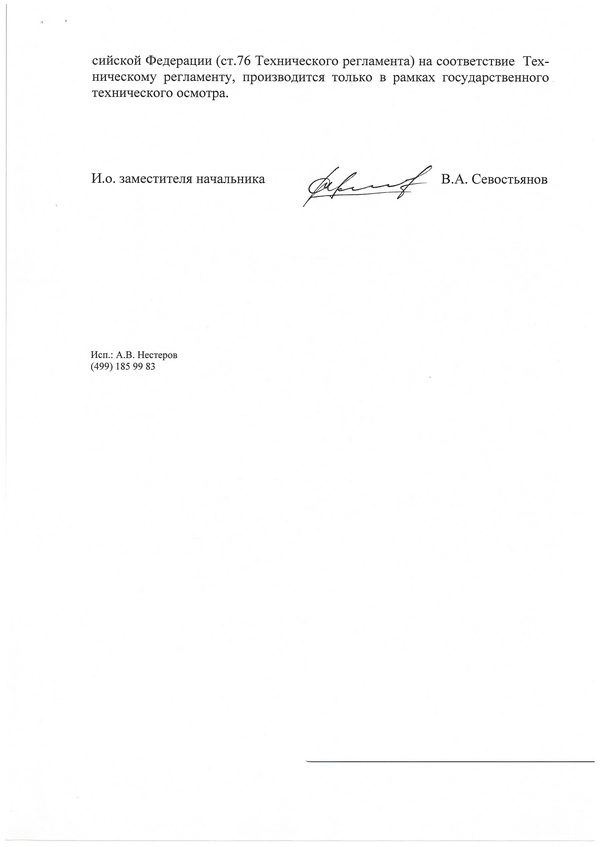 сийской Федерации (ст.76 Технического регламента) на соответствие Техническому регламенту, производится только в рамках государственного технического осмотра.

И.о. заместителя начальника В.А. Севостьянов

Исп.: А.В. Нестеров
(499) 185 99 83